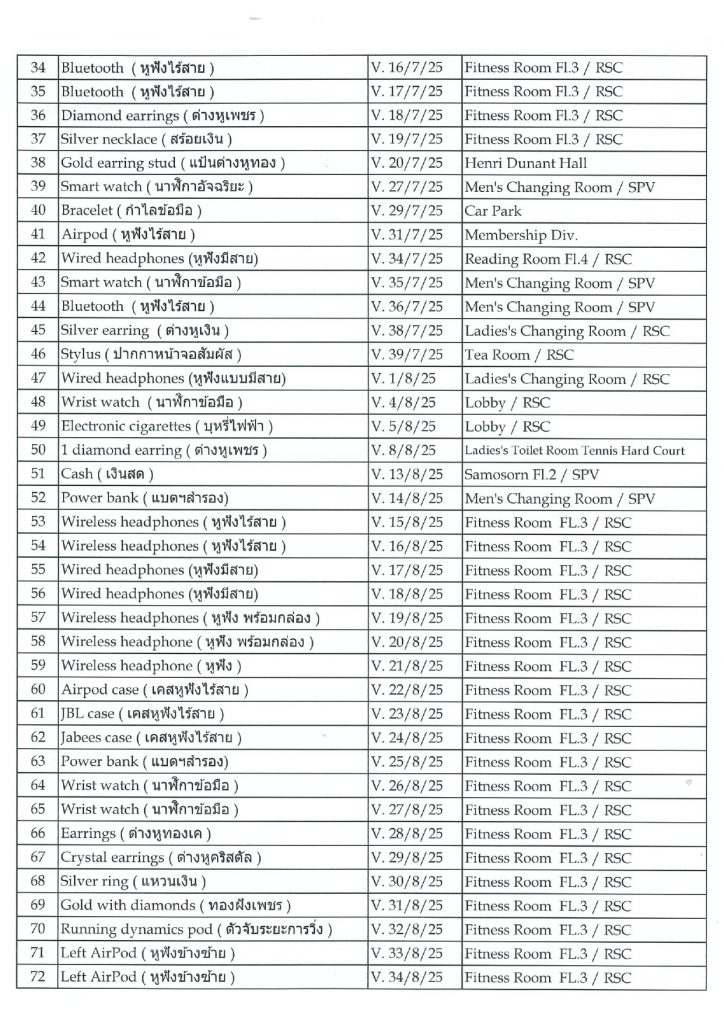 | 34 | Bluetooth ( หูฟังไร้สาย ) | V. 16/7/25 | Fitness Room Fl.3 / RSC |
|---|---|---|---|
| 35 | Bluetooth ( หูฟังไร้สาย ) | V. 17/7/25 | Fitness Room Fl.3 / RSC |
| 36 | Diamond earrings ( ต่างหูเพชร ) | V. 18/7/25 | Fitness Room Fl.3 / RSC |
| 37 | Silver necklace ( สร้อยเงิน ) | V. 19/7/25 | Fitness Room Fl.3 / RSC |
| 38 | Gold earring stud ( แป้นต่างหูทอง ) | V. 20/7/25 | Henri Dunant Hall |
| 39 | Smart watch ( นาฬิกาอัจฉริยะ ) | V. 27/7/25 | Men's Changing Room / SPV |
| 40 | Bracelet ( กำไลข้อมือ ) | V. 29/7/25 | Car Park |
| 41 | Airpod ( หูฟังไร้สาย ) | V. 31/7/25 | Membership Div. |
| 42 | Wired headphones (หูฟังมีสาย) | V. 34/7/25 | Reading Room Fl.4 / RSC |
| 43 | Smart watch ( นาฬิกาข้อมือ ) | V. 35/7/25 | Men's Changing Room / SPV |
| 44 | Bluetooth ( หูฟังไร้สาย ) | V. 36/7/25 | Men's Changing Room / SPV |
| 45 | Silver earring ( ต่างหูเงิน ) | V. 38/7/25 | Ladies's Changing Room / RSC |
| 46 | Stylus ( ปากกาหน้าจอสัมผัส ) | V. 39/7/25 | Tea Room / RSC |
| 47 | Wired headphones (หูฟังแบบมีสาย) | V. 1/8/25 | Ladies's Changing Room / RSC |
| 48 | Wrist watch ( นาฬิกาข้อมือ ) | V. 4/8/25 | Lobby / RSC |
| 49 | Electronic cigarettes ( บุหรี่ไฟฟ้า ) | V. 5/8/25 | Lobby / RSC |
| 50 | 1 diamond earring ( ต่างหูเพชร ) | V. 8/8/25 | Ladies's Toilet Room Tennis Hard Court |
| 51 | Cash ( เงินสด ) | V. 13/8/25 | Samosorn Fl.2 / SPV |
| 52 | Power bank ( แบตฯสำรอง) | V. 14/8/25 | Men's Changing Room / SPV |
| 53 | Wireless headphones ( หูฟังไร้สาย ) | V. 15/8/25 | Fitness Room FL.3 / RSC |
| 54 | Wireless headphones ( หูฟังไร้สาย ) | V. 16/8/25 | Fitness Room FL.3 / RSC |
| 55 | Wired headphones (หูฟังมีสาย) | V. 17/8/25 | Fitness Room FL.3 / RSC |
| 56 | Wired headphones (หูฟังมีสาย) | V. 18/8/25 | Fitness Room FL.3 / RSC |
| 57 | Wireless headphones ( หูฟัง พร้อมกล่อง ) | V. 19/8/25 | Fitness Room FL.3 / RSC |
| 58 | Wireless headphone ( หูฟัง พร้อมกล่อง ) | V. 20/8/25 | Fitness Room FL.3 / RSC |
| 59 | Wireless headphone ( หูฟัง ) | V. 21/8/25 | Fitness Room FL.3 / RSC |
| 60 | Airpod case ( เคสหูฟังไร้สาย ) | V. 22/8/25 | Fitness Room FL.3 / RSC |
| 61 | JBL case ( เคสหูฟังไร้สาย ) | V. 23/8/25 | Fitness Room FL.3 / RSC |
| 62 | Jabees case ( เคสหูฟังไร้สาย ) | V. 24/8/25 | Fitness Room FL.3 / RSC |
| 63 | Power bank ( แบตฯสำรอง) | V. 25/8/25 | Fitness Room FL.3 / RSC |
| 64 | Wrist watch ( นาฬิกาข้อมือ ) | V. 26/8/25 | Fitness Room FL.3 / RSC |
| 65 | Wrist watch ( นาฬิกาข้อมือ ) | V. 27/8/25 | Fitness Room FL.3 / RSC |
| 66 | Earrings ( ต่างหูทองเค ) | V. 28/8/25 | Fitness Room FL.3 / RSC |
| 67 | Crystal earrings ( ต่างหูคริสตัล ) | V. 29/8/25 | Fitness Room FL.3 / RSC |
| 68 | Silver ring ( แหวนเงิน ) | V. 30/8/25 | Fitness Room FL.3 / RSC |
| 69 | Gold with diamonds ( ทองฝังเพชร ) | V. 31/8/25 | Fitness Room FL.3 / RSC |
| 70 | Running dynamics pod ( ตัวจับระยะการวิ่ง ) | V. 32/8/25 | Fitness Room FL.3 / RSC |
| 71 | Left AirPod ( หูฟังข้างซ้าย ) | V. 33/8/25 | Fitness Room FL.3 / RSC |
| 72 | Left AirPod ( หูฟังข้างซ้าย ) | V. 34/8/25 | Fitness Room FL.3 / RSC |